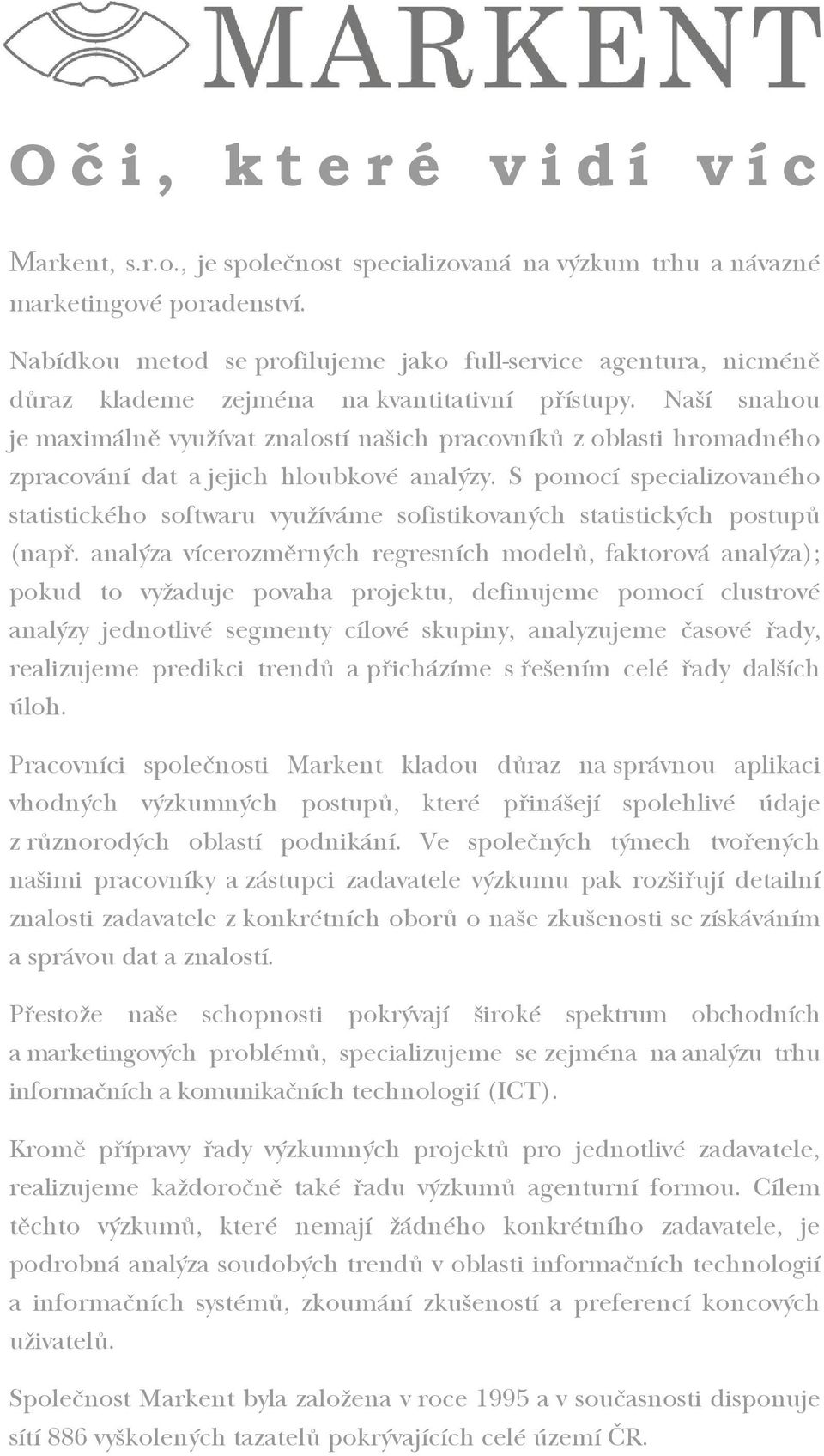 MARKENT

Oči, které vidí víc

Markent, s.r.o., je společnost specializovaná na výzkum trhu a návazné marketingové poradenství.

Nabídkou metod se profilujeme jako full-service agentura, nicméně důraz klademe zejména na kvantitativní přístupy. Naší snahou je maximálně využívat znalostí našich pracovníků z oblasti hromadného zpracování dat a jejich hloubkové analýzy. S pomocí specializovaného statistického softwaru využíváme sofistikovaných statistických postupů (např. analýza vícerozměrných regresních modelů, faktorová analýza); pokud to vyžaduje povaha projektu, definujeme pomocí clustrové analýzy jednotlivé segmenty cílové skupiny, analyzujeme časové řady, realizujeme predikci trendů a přicházíme s řešením celé řady dalších úloh.

Pracovníci společnosti Markent kladou důraz na správnou aplikaci vhodných výzkumných postupů, které přinášejí spolehlivé údaje z různorodých oblastí podnikání. Ve společných týmech tvořených našimi pracovníky a zástupci zadavatele výzkumu pak rozšiřují detailní znalosti zadavatele z konkrétních oborů o naše zkušenosti se získáváním a správou dat a znalostí.

Přestože naše schopnosti pokrývají široké spektrum obchodních a marketingových problémů, specializujeme se zejména na analýzu trhu informačních a komunikačních technologií (ICT).

Kromě přípravy řady výzkumných projektů pro jednotlivé zadavatele, realizujeme každoročně také řadu výzkumů agenturní formou. Cílem těchto výzkumů, které nemají žádného konkrétního zadavatele, je podrobná analýza soudobých trendů v oblasti informačních technologií a informačních systémů, zkoumání zkušeností a preferencí koncových uživatelů.

Společnost Markent byla založena v roce 1995 a v současnosti disponuje sítí 886 vyškolených tazatelů pokrývajících celé území ČR.